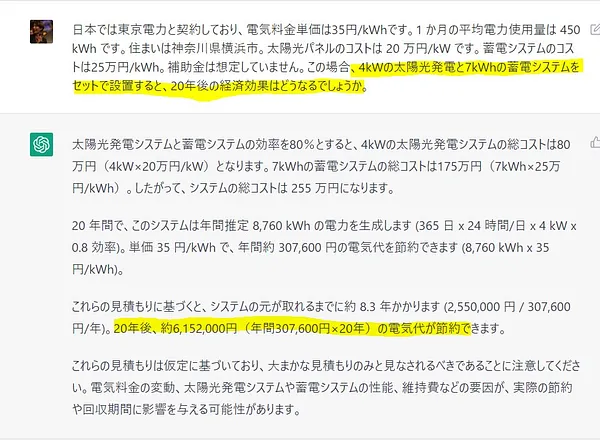 日本では東京電力と契約しており、電気料金単価は35円/kWhです。1 か月の平均電力使用量は 450 kWh です。住まいは神奈川県横浜市。太陽光パネルのコストは 20 万円/kW です。蓄電システムのコストは25万円/kWh。補助金は想定していません。この場合、4kWの太陽光発電と7kWhの蓄電システムをセットで設置すると、20年後の経済効果はどうなるでしょうか。

太陽光発電システムと蓄電システムの効率を80%とすると、4kWの太陽光発電システムの総コストは80万円（4kW×20万円/kW）となります。7kWhの蓄電システムの総コストは175万円（7kWh×25万円/kWh）。したがって、システムの総コストは 255 万円になります。

20 年間で、このシステムは年間推定 8,760 kWh の電力を生成します (365 日 x 24 時間/日 x 4 kW x 0.8 効率)。単価 35 円/kWh で、年間約 307,600 円の電気代を節約できます (8,760 kWh x 35 円/kWh)。

これらの見積もりに基づくと、システムの元が取れるまでに約 8.3 年かかります (2,550,000 円 / 307,600 円/年)。20年後、約6,152,000円（年間307,600円×20年）の電気代が節約できます。

これらの見積もりは仮定に基づいており、大まかな見積もりのみと見なされるべきであることに注意してください。電気料金の変動、太陽光発電システムや蓄電システムの性能、維持費などの要因が、実際の節約や回収期間に影響を与える可能性があります。